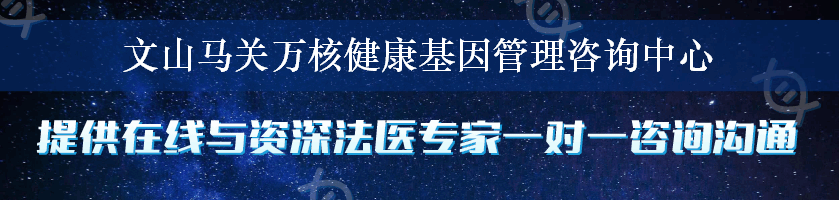 文山马关万核健康基因管理咨询中心

提供在线与资深法医专家一对一咨询沟通